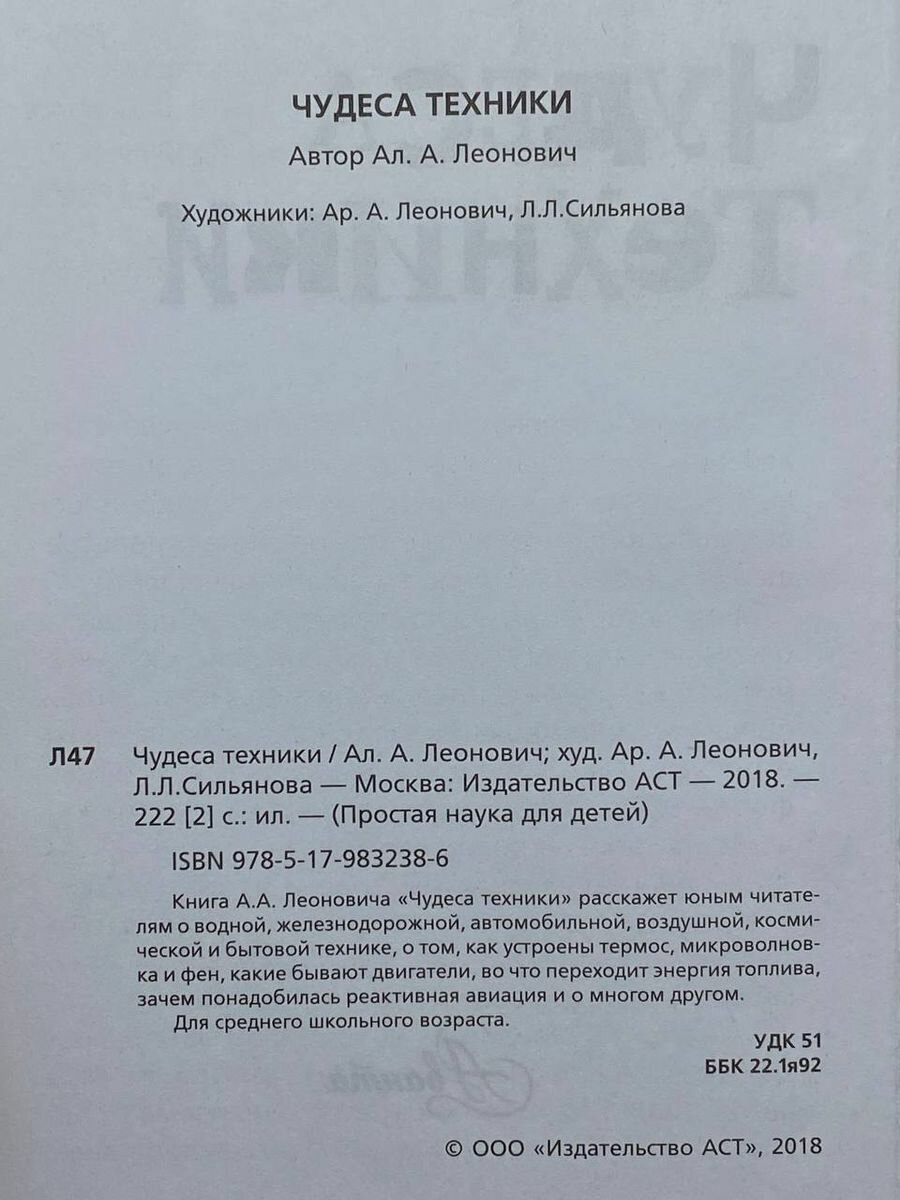 ЧУДЕСА ТЕХНИКИ

Автор Ал. А. Леонович

Художники: Ар. А. Леонович, Л.Л.Сильянова

Л47 Чудеса техники / Ал. А. Леонович; худ. Ар. А. Леонович, Л.Л.Сильянова — Москва: Издательство АСТ — 2018. — 222 [2] с.: ил. — (Простая наука для детей)

ISBN 978-5-17-983238-6

Книга А.А. Леоновича «Чудеса техники» расскажет юным читателям о водной, железнодорожной, автомобильной, воздушной, космической и бытовой технике, о том, как устроены термос, микроволновка и фен, какие бывают двигатели, во что переходит энергия топлива, зачем понадобилась реактивная авиация и о многом другом.

Для среднего школьного возраста.

УДК 51
ББК 22.1я92

© ООО «Издательство АСТ», 2018